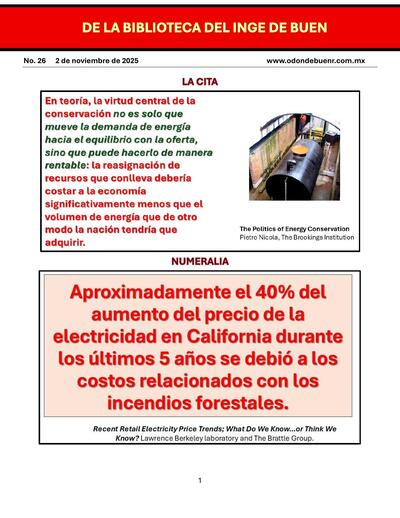 DE LA BIBLIOTECA DEL INGE DE BUEN

No. 26 2 de noviembre de 2025 www.odondebuenr.com.mx

LA CITA

En teoría, la virtud central de la conservación no es solo que mueve la demanda de energía hacia el equilibrio con la oferta, sino que puede hacerlo de manera rentable: la reasignación de recursos que conlleva debería costar a la economía significativamente menos que el volumen de energía que de otro modo la nación tendría que adquirir.

The Politics of Energy Conservation
Pietro Nicola, The Brookings Institution

NUMERALIA

Aproximadamente el 40% del aumento del precio de la electricidad en California durante los últimos 5 años se debió a los costos relacionados con los incendios forestales.

Recent Retail Electricity Price Trends; What Do We Know...or Think We Know? Lawrence Berkeley laboratory and The Brattle Group.

1